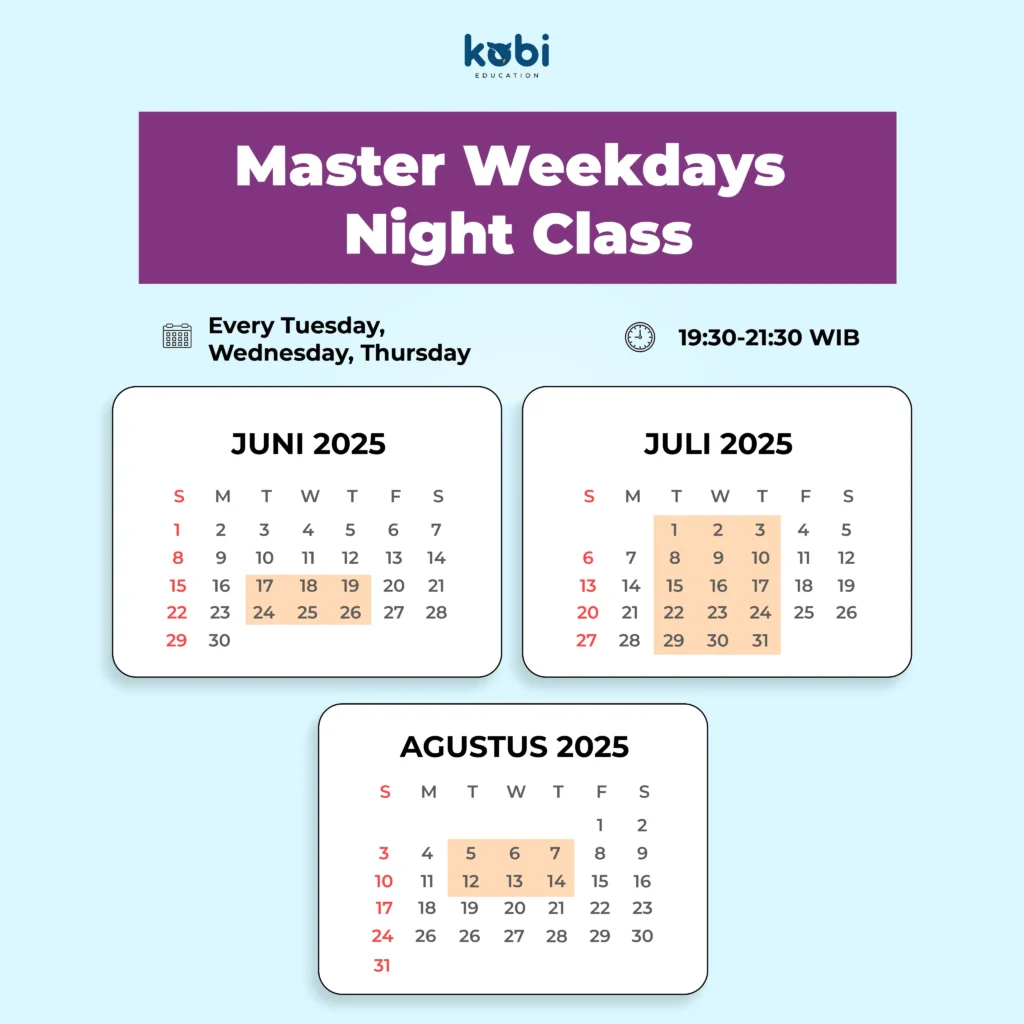 kobi
EDUCATION

Master Weekdays Night Class

Every Tuesday, Wednesday, Thursday

19:30-21:30 WIB

JUNI 2025

| S | M | T | W | T | F | S |
|---|---|---|---|---|---|---|
| 1 | 2 | 3 | 4 | 5 | 6 | 7 |
| 8 | 9 | 10 | 11 | 12 | 13 | 14 |
| 15 | 16 | 17 | 18 | 19 | 20 | 21 |
| 22 | 23 | 24 | 25 | 26 | 27 | 28 |
| 29 | 30 | | | | | |

JULI 2025

| S | M | T | W | T | F | S |
|---|---|---|---|---|---|---|
| | | 1 | 2 | 3 | 4 | 5 |
| 6 | 7 | 8 | 9 | 10 | 11 | 12 |
| 13 | 14 | 15 | 16 | 17 | 18 | 19 |
| 20 | 21 | 22 | 23 | 24 | 25 | 26 |
| 27 | 28 | 29 | 30 | 31 | | |

AGUSTUS 2025

| S | M | T | W | T | F | S |
|---|---|---|---|---|---|---|
| | | | | | 1 | 2 |
| 3 | 4 | 5 | 6 | 7 | 8 | 9 |
| 10 | 11 | 12 | 13 | 14 | 15 | 16 |
| 17 | 18 | 19 | 20 | 21 | 22 | 23 |
| 24 | 26 | 26 | 27 | 28 | 29 | 30 |
| 31 | | | | | | |